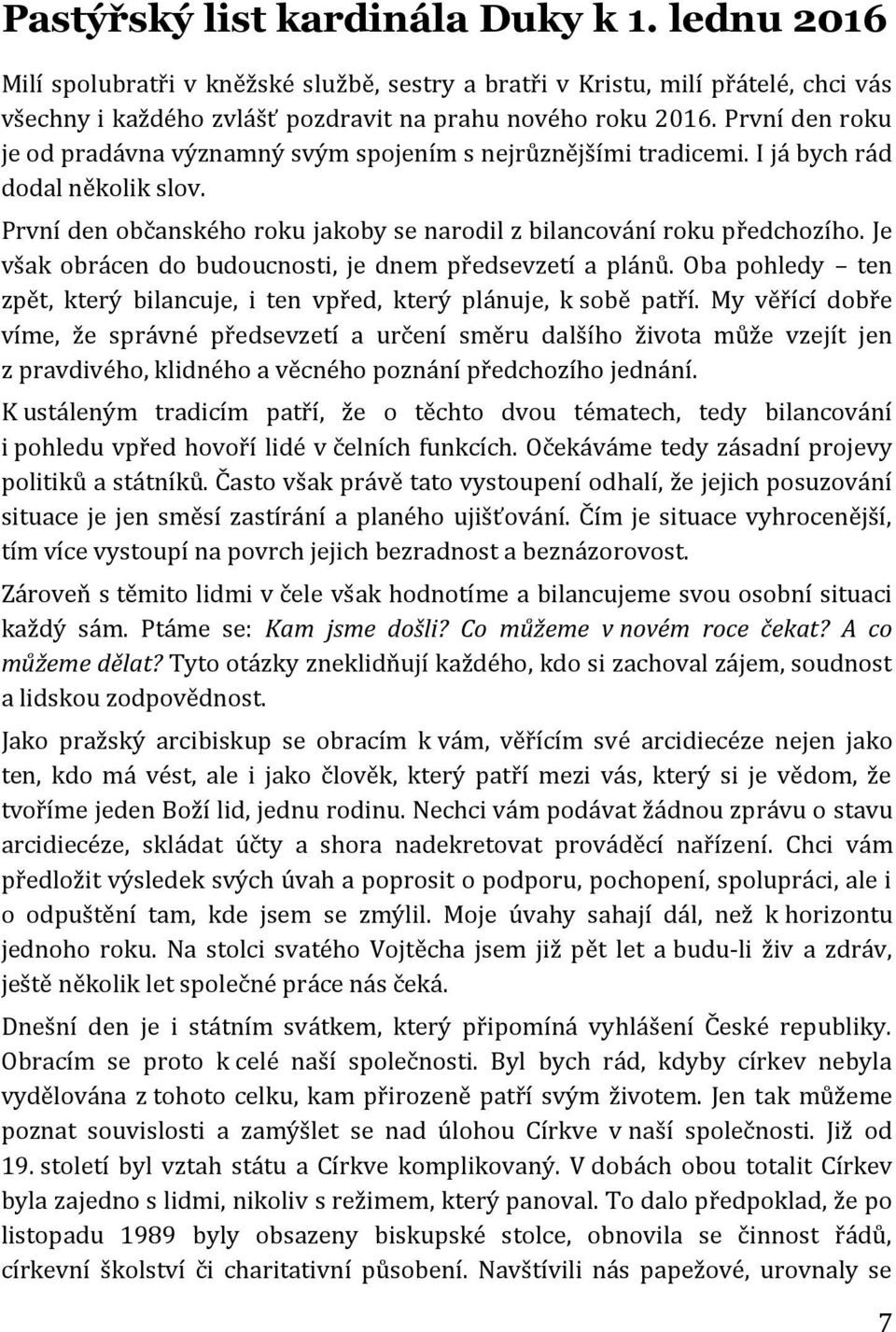 Pastýřský list kardinála Duky k 1. lednu 2016

Milí spolubratři v kněžské službě, sestry a bratři v Kristu, milí přátelé, chci vás všechny i každého zvlášť pozdravit na prahu nového roku 2016. První den roku je od pradávna významný svým spojením s nejrůznějšími tradicemi. I já bych rád dodal několik slov.

První den občanského roku jakoby se narodil z bilancování roku předchozího. Je však obrácen do budoucnosti, je dnem předsevzetí a plánů. Oba pohledy – ten zpět, který bilancuje, i ten vpřed, který plánuje, k sobě patří. My věřící dobře víme, že správné předsevzetí a určení směru dalšího života může vzejít jen z pravdivého, klidného a věcného poznání předchozího jednání.

K ustáleným tradicím patří, že o těchto dvou tématech, tedy bilancování i pohledu vpřed hovoří lidé v čelních funkcích. Očekáváme tedy zásadní projevy politiků a státníků. Často však právě tato vystoupení odhalí, že jejich posuzování situace je jen směsí zastírání a planého ujišťování. Čím je situace vyhrocenější, tím více vystoupí na povrch jejich bezradnost a beznázorovost.

Zároveň s těmito lidmi v čele však hodnotíme a bilancujeme svou osobní situaci každý sám. Ptáme se: Kam jsme došli? Co můžeme v novém roce čekat? A co můžeme dělat? Tyto otázky zneklidňují každého, kdo si zachoval zájem, soudnost a lidskou zodpovědnost.

Jako pražský arcibiskup se obracím k vám, věřícím své arcidiecéze nejen jako ten, kdo má vést, ale i jako člověk, který patří mezi vás, který si je vědom, že tvoříme jeden Boží lid, jednu rodinu. Nechci vám podávat žádnou zprávu o stavu arcidiecéze, skládat účty a shora nadekretovat prováděcí nařízení. Chci vám předložit výsledek svých úvah a poprosit o podporu, pochopení, spolupráci, ale i o odpuštění tam, kde jsem se zmýlil. Moje úvahy sahají dál, než k horizontu jednoho roku. Na stolci svatého Vojtěcha jsem již pět let a budu-li živ a zdráv, ještě několik let společné práce nás čeká.

Dnešní den je i státním svátkem, který připomíná vyhlášení České republiky. Obracím se proto k celé naší společnosti. Byl bych rád, kdyby církev nebyla vydělována z tohoto celku, kam přirozeně patří svým životem. Jen tak můžeme poznat souvislosti a zamýšlet se nad úlohou Církve v naší společnosti. Již od 19. století byl vztah státu a Církve komplikovaný. V dobách obou totalit Církev byla zajedno s lidmi, nikoliv s režimem, který panoval. To dalo předpoklad, že po listopadu 1989 byly obsazeny biskupské stolce, obnovila se činnost řádů, církevní školství či charitativní působení. Navštívili nás papežové, urovnaly se

7